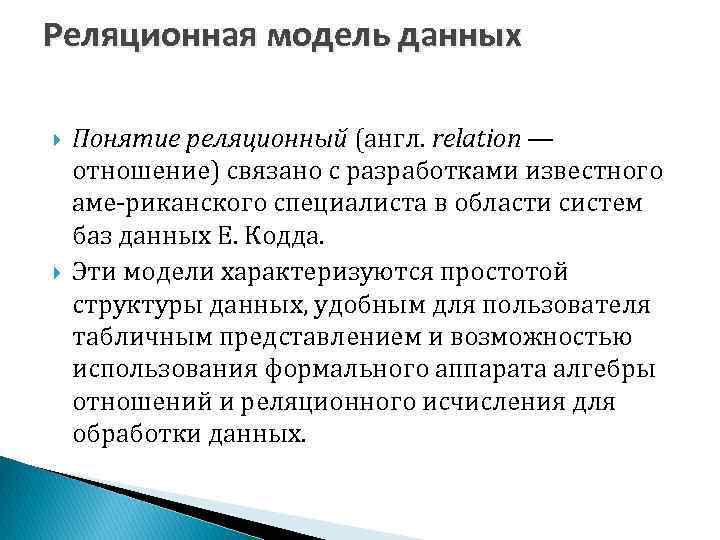 Реляционная модель данных

Понятие реляционный (англ. relation — отношение) связано с разработками известного аме-риканского специалиста в области систем баз данных Е. Кодда.

Эти модели характеризуются простотой структуры данных, удобным для пользователя табличным представлением и возможностью использования формального аппарата алгебры отношений и реляционного исчисления для обработки данных.